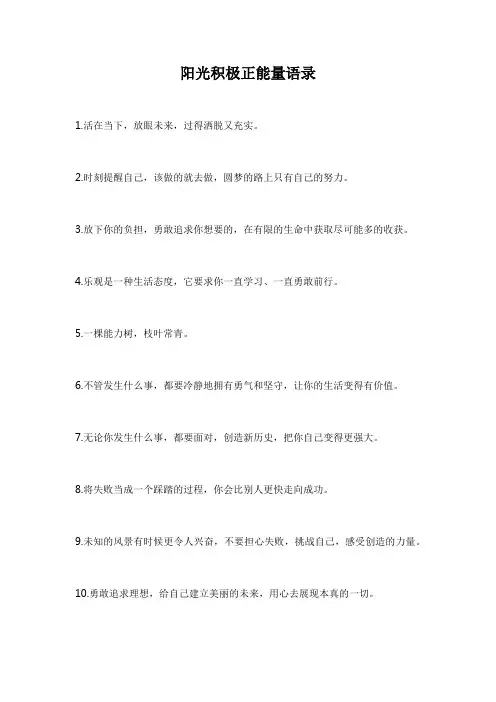 阳光积极正能量语录

1.活在当下，放眼未来，过得洒脱又充实。

2.时刻提醒自己，该做的就去做，圆梦的路上只有自己的努力。

3.放下你的负担，勇敢追求你想要的，在有限的生命中获取尽可能多的收获。

4.乐观是一种生活态度，它要求你一直学习、一直勇敢前行。

5.一棵能力树，枝叶常青。

6.不管发生什么事，都要冷静地拥有勇气和坚守，让你的生活变得有价值。

7.无论你发生什么事，都要面对，创造新历史，把你自己变得更强大。

8.将失败当成一个踩踏的过程，你会比别人更快走向成功。

9.未知的风景有时候更令人兴奋，不要担心失败，挑战自己，感受创造的力量。

10.勇敢追求理想，给自己建立美丽的未来，用心去展现本真的一切。